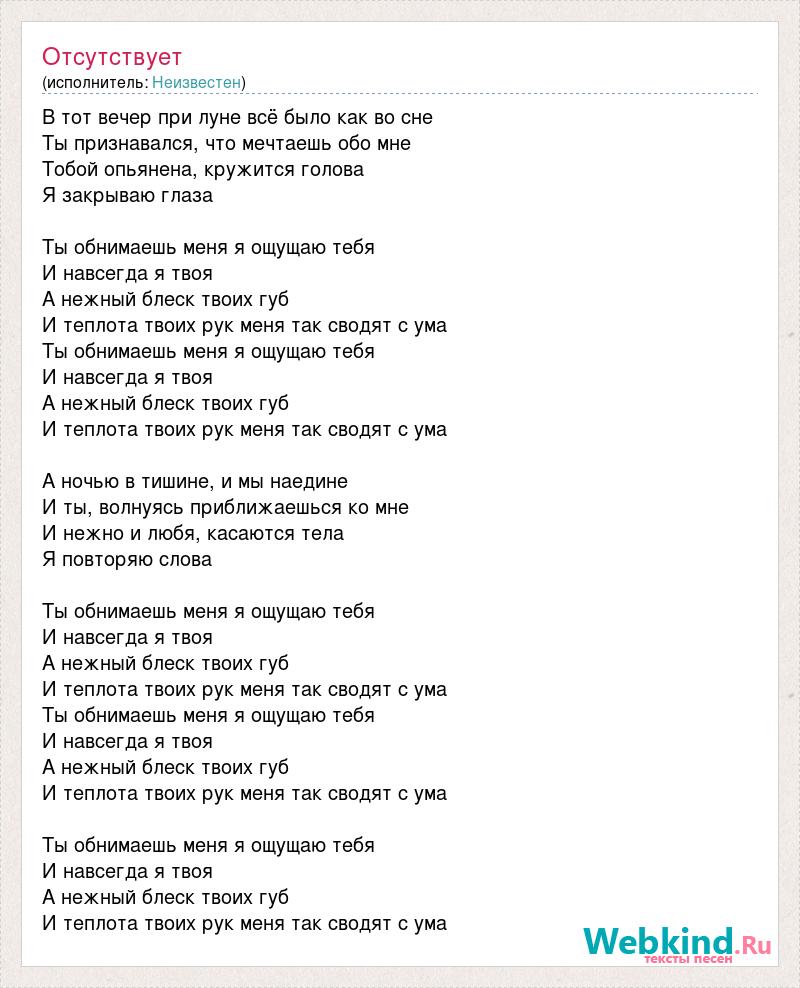 Отсутствует
(исполнитель: Неизвестен)

В тот вечер при луне всё было как во сне
Ты признавался, что мечтаешь обо мне
Тобой опьянена, кружится голова
Я закрываю глаза

Ты обнимаешь меня я ощущаю тебя
И навсегда я твоя
А нежный блеск твоих губ
И теплота твоих рук меня так сводят с ума
Ты обнимаешь меня я ощущаю тебя
И навсегда я твоя
А нежный блеск твоих губ
И теплота твоих рук меня так сводят с ума

А ночью в тишине, и мы наедине
И ты, волнуясь приближаешься ко мне
И нежно и любя, касаются тела
Я повторяю слова

Ты обнимаешь меня я ощущаю тебя
И навсегда я твоя
А нежный блеск твоих губ
И теплота твоих рук меня так сводят с ума
Ты обнимаешь меня я ощущаю тебя
И навсегда я твоя
А нежный блеск твоих губ
И теплота твоих рук меня так сводят с ума

Ты обнимаешь меня я ощущаю тебя
И навсегда я твоя
А нежный блеск твоих губ
И теплота твоих рук меня так сводят с ума

Webkind.Ru
тексты песен